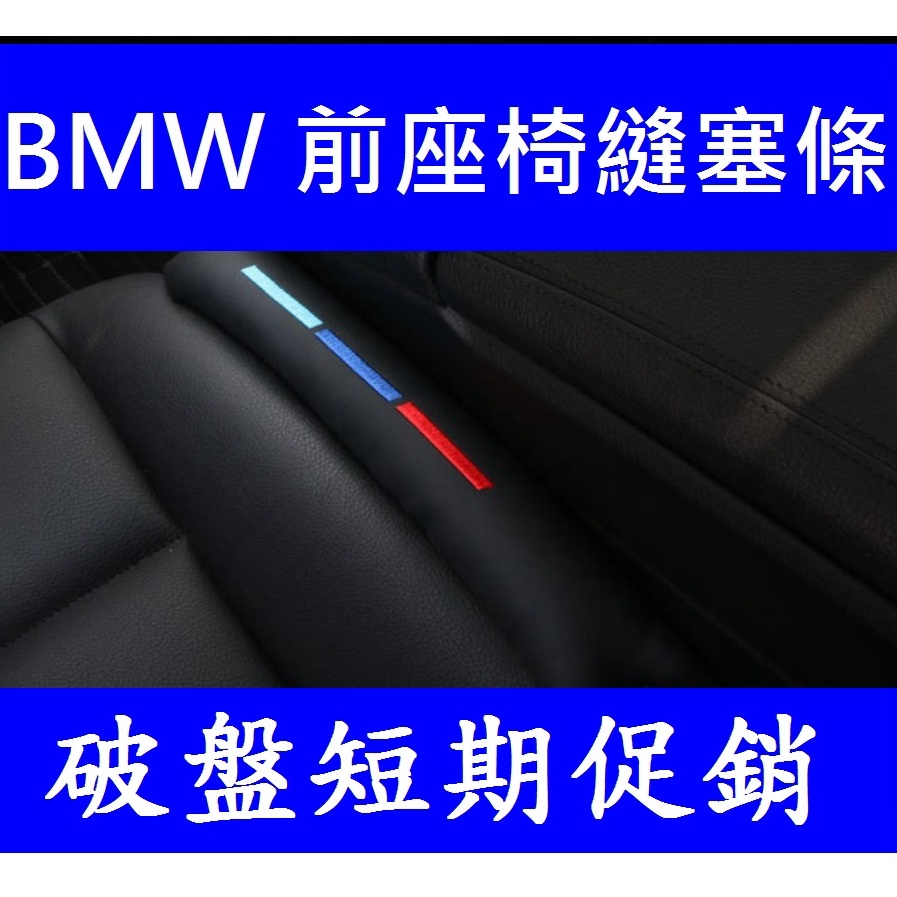 BMW 前座椅縫塞條

破盤短期促銷